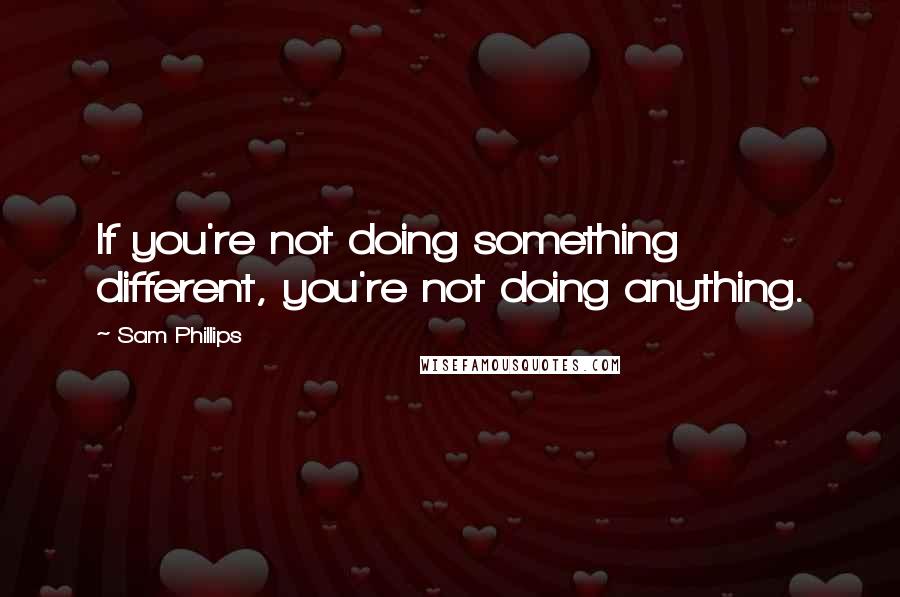 If you're not doing something different, you're not doing anything.

~ Sam Phillips

WISEFAMOUSQUOTES.COM